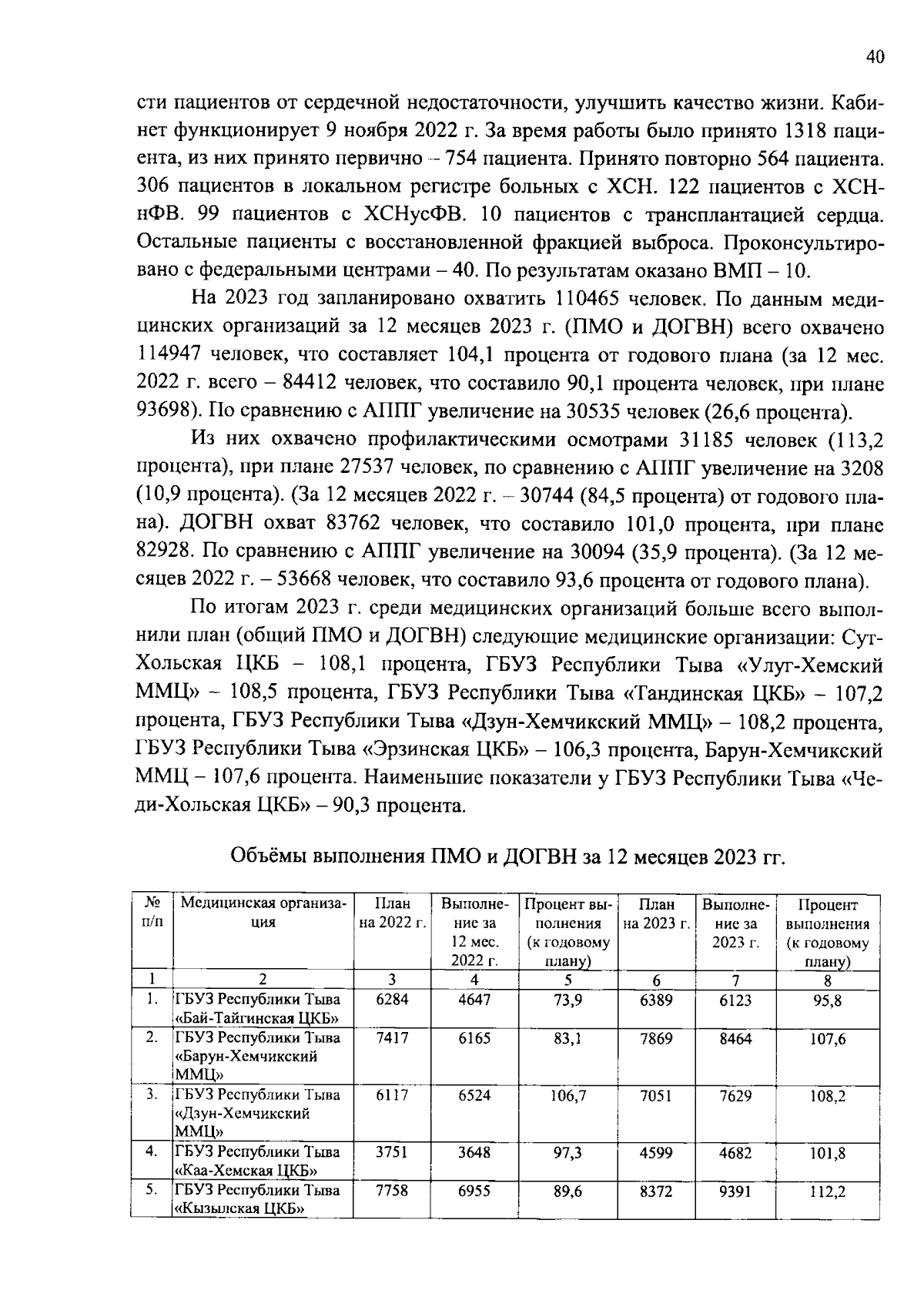 40

сти пациентов от сердечной недостаточности, улучшить качество жизни. Кабинет функционирует 9 ноября 2022 г. За время работы было принято 1318 пациента, из них принято первично – 754 пациента. Принято повторно 564 пациента. 306 пациентов в локальном регистре больных с ХСН. 122 пациентов с ХСНнФВ. 99 пациентов с ХСНусФВ. 10 пациентов с трансплантацией сердца. Остальные пациенты с восстановленной фракцией выброса. Проконсультировано с федеральными центрами – 40. По результатам оказано ВМП – 10.

На 2023 год запланировано охватить 110465 человек. По данным медицинских организаций за 12 месяцев 2023 г. (ПМО и ДОГВН) всего охвачено 114947 человек, что составляет 104,1 процента от годового плана (за 12 мес. 2022 г. всего – 84412 человек, что составило 90,1 процента человек, при плане 93698). По сравнению с АППГ увеличение на 30535 человек (26,6 процента).

Из них охвачено профилактическими осмотрами 31185 человек (113,2 процента), при плане 27537 человек, по сравнению с АППГ увеличение на 3208 (10,9 процента). (За 12 месяцев 2022 г. – 30744 (84,5 процента) от годового плана). ДОГВН охват 83762 человек, что составило 101,0 процента, при плане 82928. По сравнению с АППГ увеличение на 30094 (35,9 процента). (За 12 месяцев 2022 г. – 53668 человек, что составило 93,6 процента от годового плана).

По итогам 2023 г. среди медицинских организаций больше всего выполнили план (общий ПМО и ДОГВН) следующие медицинские организации: Сут-Хольская ЦКБ – 108,1 процента, ГБУЗ Республики Тыва «Улуг-Хемский ММЦ» – 108,5 процента, ГБУЗ Республики Тыва «Тандинская ЦКБ» – 107,2 процента, ГБУЗ Республики Тыва «Дзун-Хемчикский ММЦ» – 108,2 процента, ГБУЗ Республики Тыва «Эрзинская ЦКБ» – 106,3 процента, Барун-Хемчикский ММЦ – 107,6 процента. Наименьшие показатели у ГБУЗ Республики Тыва «Чеди-Хольская ЦКБ» – 90,3 процента.

Объёмы выполнения ПМО и ДОГВН за 12 месяцев 2023 гг.

| № п/п | Медицинская организация | План на 2022 г. | Выполнение за 12 мес. 2022 г. | Процент выполнения (к годовому плану) | План на 2023 г. | Выполнение за 2023 г. | Процент выполнения (к годовому плану) |
|---|---|---|---|---|---|---|---|
| 1 | 2 | 3 | 4 | 5 | 6 | 7 | 8 |
| 1. | ГБУЗ Республики Тыва «Бай-Тайгинская ЦКБ» | 6284 | 4647 | 73,9 | 6389 | 6123 | 95,8 |
| 2. | ГБУЗ Республики Тыва «Барун-Хемчикский ММЦ» | 7417 | 6165 | 83,1 | 7869 | 8464 | 107,6 |
| 3. | ГБУЗ Республики Тыва «Дзун-Хемчикский ММЦ» | 6117 | 6524 | 106,7 | 7051 | 7629 | 108,2 |
| 4. | ГБУЗ Республики Тыва «Каа-Хемская ЦКБ» | 3751 | 3648 | 97,3 | 4599 | 4682 | 101,8 |
| 5. | ГБУЗ Республики Тыва «Кызылская ЦКБ» | 7758 | 6955 | 89,6 | 8372 | 9391 | 112,2 |